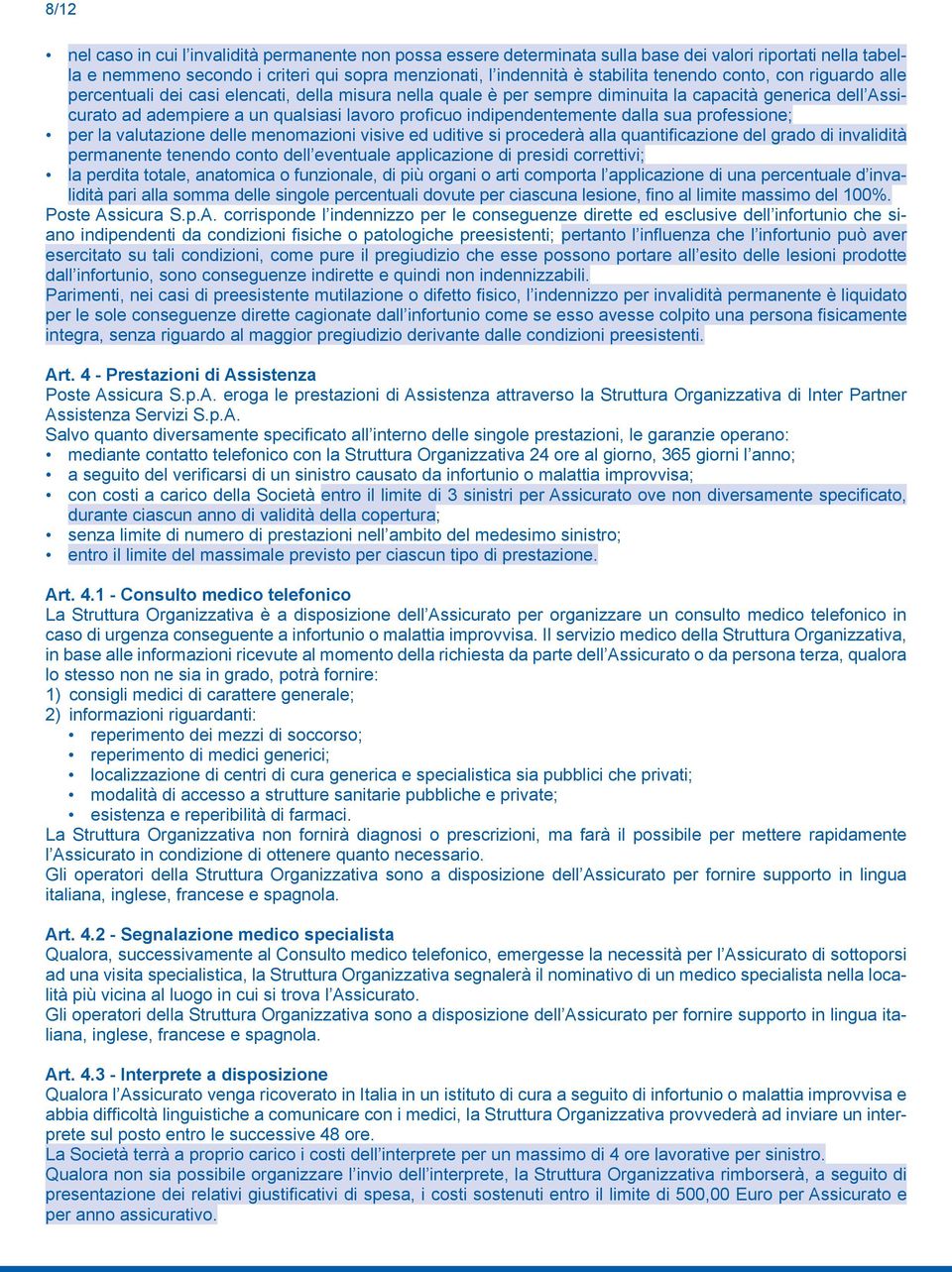 8/12

• nel caso in cui l'invalidità permanente non possa essere determinata sulla base dei valori riportati nella tabella e nemmeno secondo i criteri qui sopra menzionati, l'indennità è stabilita tenendo conto, con riguardo alle percentuali dei casi elencati, della misura nella quale è per sempre diminuita la capacità generica dell'Assicurato ad adempiere a un qualsiasi lavoro proficuo indipendentemente dalla sua professione;
• per la valutazione delle menomazioni visive ed uditive si procederà alla quantificazione del grado di invalidità permanente tenendo conto dell'eventuale applicazione di presidi correttivi;
• la perdita totale, anatomica o funzionale, di più organi o arti comporta l'applicazione di una percentuale d'invalidità pari alla somma delle singole percentuali dovute per ciascuna lesione, fino al limite massimo del 100%.
Poste Assicura S.p.A. corrisponde l'indennizzo per le conseguenze dirette ed esclusive dell'infortunio che siano indipendenti da condizioni fisiche o patologiche preesistenti; pertanto l'influenza che l'infortunio può aver esercitato su tali condizioni, come pure il pregiudizio che esse possono portare all'esito delle lesioni prodotte dall'infortunio, sono conseguenze indirette e quindi non indennizzabili.
Parimenti, nei casi di preesistente mutilazione o difetto fisico, l'indennizzo per invalidità permanente è liquidato per le sole conseguenze dirette cagionate dall'infortunio come se esso avesse colpito una persona fisicamente integra, senza riguardo al maggior pregiudizio derivante dalle condizioni preesistenti.

Art. 4 - Prestazioni di Assistenza
Poste Assicura S.p.A. eroga le prestazioni di Assistenza attraverso la Struttura Organizzativa di Inter Partner Assistenza Servizi S.p.A.
Salvo quanto diversamente specificato all'interno delle singole prestazioni, le garanzie operano:
• mediante contatto telefonico con la Struttura Organizzativa 24 ore al giorno, 365 giorni l'anno;
• a seguito del verificarsi di un sinistro causato da infortunio o malattia improvvisa;
• con costi a carico della Società entro il limite di 3 sinistri per Assicurato ove non diversamente specificato, durante ciascun anno di validità della copertura;
• senza limite di numero di prestazioni nell'ambito del medesimo sinistro;
• entro il limite del massimale previsto per ciascun tipo di prestazione.

Art. 4.1 - Consulto medico telefonico
La Struttura Organizzativa è a disposizione dell'Assicurato per organizzare un consulto medico telefonico in caso di urgenza conseguente a infortunio o malattia improvvisa. Il servizio medico della Struttura Organizzativa, in base alle informazioni ricevute al momento della richiesta da parte dell'Assicurato o da persona terza, qualora lo stesso non ne sia in grado, potrà fornire:
1) consigli medici di carattere generale;
2) informazioni riguardanti:
• reperimento dei mezzi di soccorso;
• reperimento di medici generici;
• localizzazione di centri di cura generica e specialistica sia pubblici che privati;
• modalità di accesso a strutture sanitarie pubbliche e private;
• esistenza e reperibilità di farmaci.
La Struttura Organizzativa non fornirà diagnosi o prescrizioni, ma farà il possibile per mettere rapidamente l'Assicurato in condizione di ottenere quanto necessario.
Gli operatori della Struttura Organizzativa sono a disposizione dell'Assicurato per fornire supporto in lingua italiana, inglese, francese e spagnola.

Art. 4.2 - Segnalazione medico specialista
Qualora, successivamente al Consulto medico telefonico, emergesse la necessità per l'Assicurato di sottoporsi ad una visita specialistica, la Struttura Organizzativa segnalerà il nominativo di un medico specialista nella località più vicina al luogo in cui si trova l'Assicurato.
Gli operatori della Struttura Organizzativa sono a disposizione dell'Assicurato per fornire supporto in lingua italiana, inglese, francese e spagnola.

Art. 4.3 - Interprete a disposizione
Qualora l'Assicurato venga ricoverato in Italia in un istituto di cura a seguito di infortunio o malattia improvvisa e abbia difficoltà linguistiche a comunicare con i medici, la Struttura Organizzativa provvederà ad inviare un interprete sul posto entro le successive 48 ore.
La Società terrà a proprio carico i costi dell'interprete per un massimo di 4 ore lavorative per sinistro.
Qualora non sia possibile organizzare l'invio dell'interprete, la Struttura Organizzativa rimborserà, a seguito di presentazione dei relativi giustificativi di spesa, i costi sostenuti entro il limite di 500,00 Euro per Assicurato e per anno assicurativo.